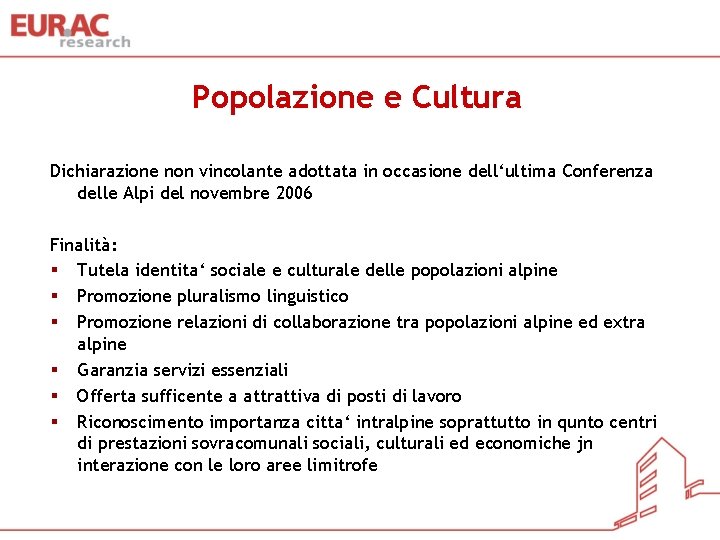 EURAC
research

Popolazione e Cultura

Dichiarazione non vincolante adottata in occasione dell'ultima Conferenza delle Alpi del novembre 2006

Finalità:
• Tutela identita' sociale e culturale delle popolazioni alpine
• Promozione pluralismo linguistico
• Promozione relazioni di collaborazione tra popolazioni alpine ed extra alpine
• Garanzia servizi essenziali
• Offerta sufficente a attrattiva di posti di lavoro
• Riconoscimento importanza citta' intralpine soprattutto in qunto centri di prestazioni sovracomunali sociali, culturali ed economiche jn interazione con le loro aree limitrofe